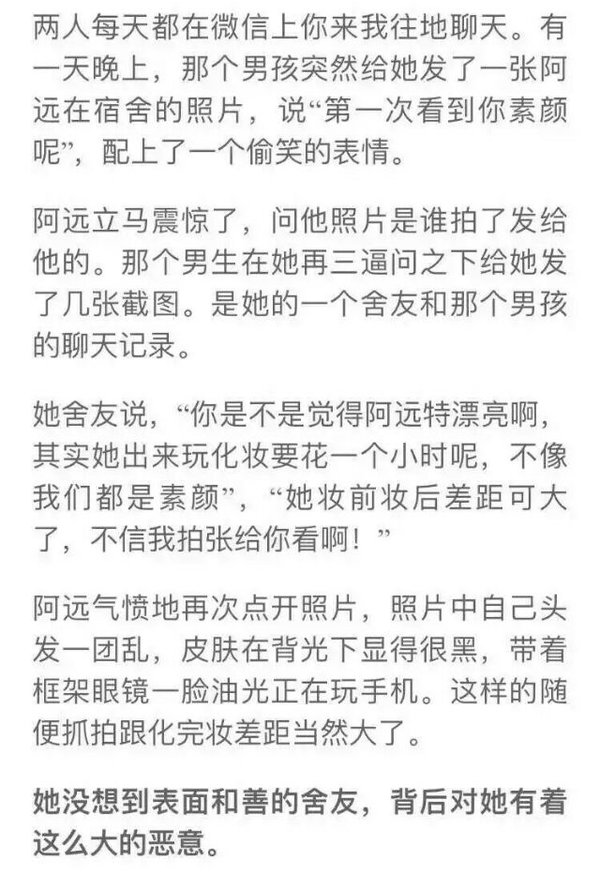 两人每天都在微信上你来我往地聊天。有一天晚上，那个男孩突然给她发了一张阿远在宿舍的照片，说“第一次看到你素颜呢”，配上了一个偷笑的表情。

阿远立马震惊了，问他照片是谁拍了发给他的。那个男生在她再三逼问之下给她发了几张截图。是她的一个舍友和那个男孩的聊天记录。

她舍友说，“你是不是觉得阿远特漂亮啊，其实她出来玩化妆要花一个小时呢，不像我们都是素颜”，“她妆前妆后差距可大了，不信我拍张给你看啊！”

阿远气愤地再次点开照片，照片中自己头发一团乱，皮肤在背光下显得很黑，带着框架眼镜一脸油光正在玩手机。这样的随便抓拍跟化完妆差距当然大了。

她没想到表面和善的舍友，背后对她有着这么大的恶意。